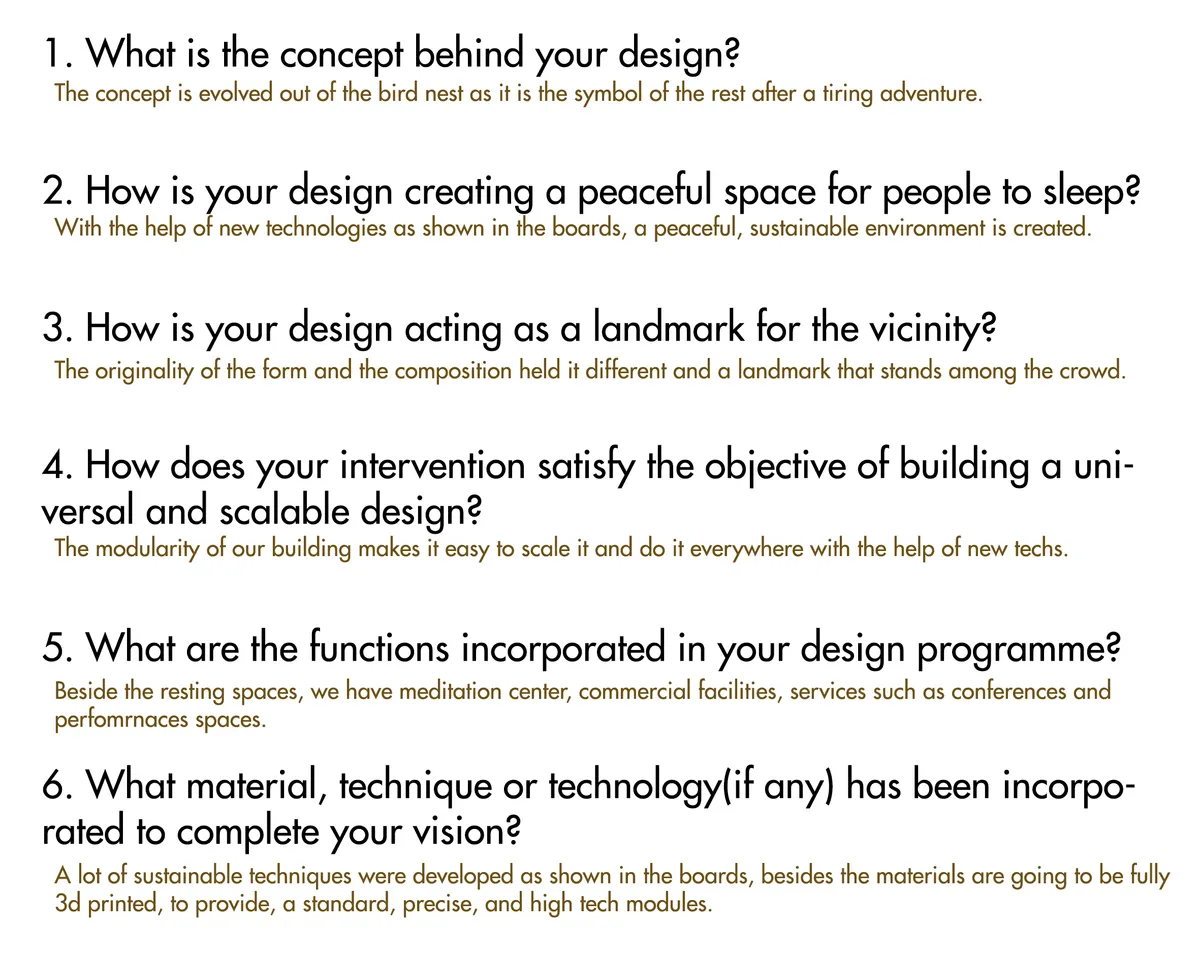 1. What is the concept behind your design?
The concept is evolved out of the bird nest as it is the symbol of the rest after a tiring adventure.

2. How is your design creating a peaceful space for people to sleep?
With the help of new technologies as shown in the boards, a peaceful, sustainable environment is created.

3. How is your design acting as a landmark for the vicinity?
The originality of the form and the composition held it different and a landmark that stands among the crowd.

4. How does your intervention satisfy the objective of building a universal and scalable design?
The modularity of our building makes it easy to scale it and do it everywhere with the help of new techs.

5. What are the functions incorporated in your design programme?
Beside the resting spaces, we have meditation center, commercial facilities, services such as conferences and perfomrnaces spaces.

6. What material, technique or technology(if any) has been incorporated to complete your vision?
A lot of sustainable techniques were developed as shown in the boards, besides the materials are going to be fully 3d printed, to provide, a standard, precise, and high tech modules.